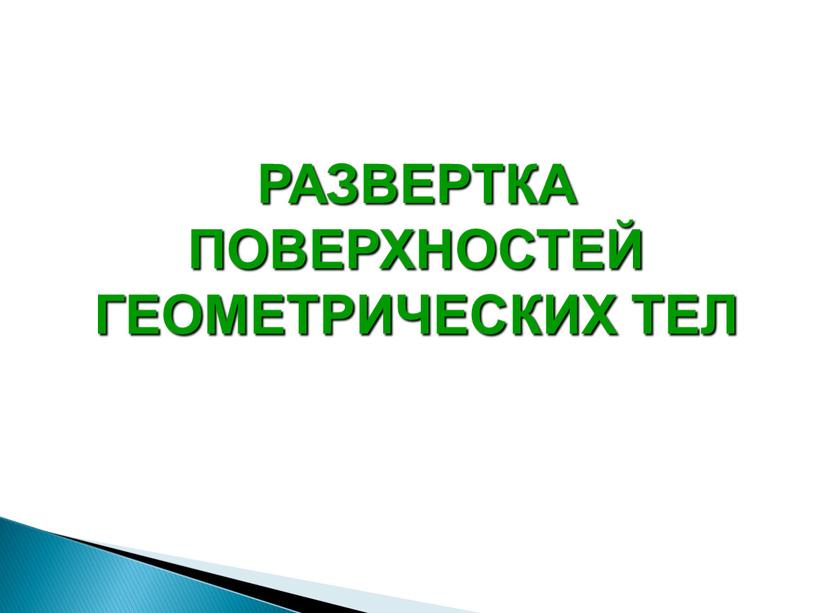 РАЗВЕРТКА ПОВЕРХНОСТЕЙ ГЕОМЕТРИЧЕСКИХ ТЕЛ